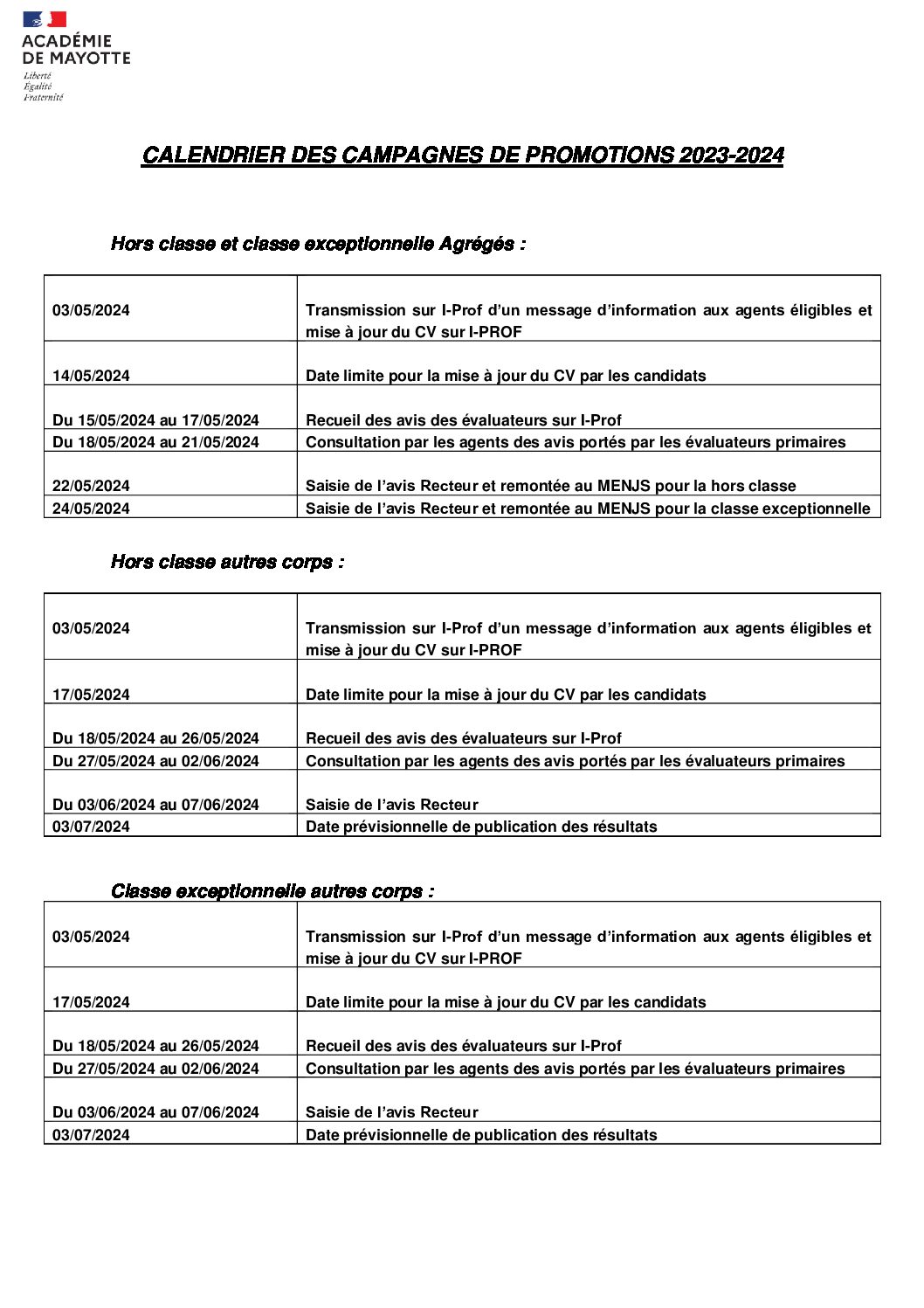 ACADÉMIE
DE MAYOTTE
Liberté
Égalité
Fraternité

CALENDRIER DES CAMPAGNES DE PROMOTIONS 2023-2024

Hors classe et classe exceptionnelle Agrégés :

| | |
|---|---|
| 03/05/2024 | Transmission sur I-Prof d'un message d'information aux agents éligibles et mise à jour du CV sur I-PROF |
| 14/05/2024 | Date limite pour la mise à jour du CV par les candidats |
| Du 15/05/2024 au 17/05/2024 | Recueil des avis des évaluateurs sur I-Prof |
| Du 18/05/2024 au 21/05/2024 | Consultation par les agents des avis portés par les évaluateurs primaires |
| 22/05/2024 | Saisie de l'avis Recteur et remontée au MENJS pour la hors classe |
| 24/05/2024 | Saisie de l'avis Recteur et remontée au MENJS pour la classe exceptionnelle |

Hors classe autres corps :

| | |
|---|---|
| 03/05/2024 | Transmission sur I-Prof d'un message d'information aux agents éligibles et mise à jour du CV sur I-PROF |
| 17/05/2024 | Date limite pour la mise à jour du CV par les candidats |
| Du 18/05/2024 au 26/05/2024 | Recueil des avis des évaluateurs sur I-Prof |
| Du 27/05/2024 au 02/06/2024 | Consultation par les agents des avis portés par les évaluateurs primaires |
| Du 03/06/2024 au 07/06/2024 | Saisie de l'avis Recteur |
| 03/07/2024 | Date prévisionnelle de publication des résultats |

Classe exceptionnelle autres corps :

| | |
|---|---|
| 03/05/2024 | Transmission sur I-Prof d'un message d'information aux agents éligibles et mise à jour du CV sur I-PROF |
| 17/05/2024 | Date limite pour la mise à jour du CV par les candidats |
| Du 18/05/2024 au 26/05/2024 | Recueil des avis des évaluateurs sur I-Prof |
| Du 27/05/2024 au 02/06/2024 | Consultation par les agents des avis portés par les évaluateurs primaires |
| Du 03/06/2024 au 07/06/2024 | Saisie de l'avis Recteur |
| 03/07/2024 | Date prévisionnelle de publication des résultats |